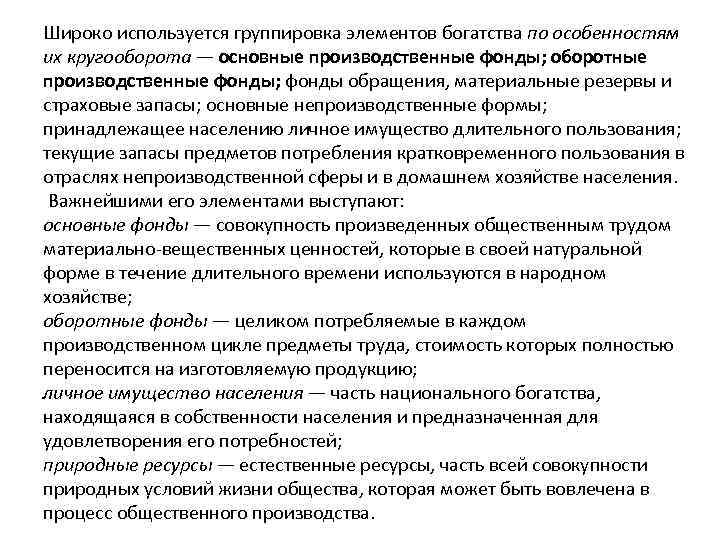 Широко используется группировка элементов богатства по особенностям их кругооборота — основные производственные фонды; оборотные производственные фонды; фонды обращения, материальные резервы и страховые запасы; основные непроизводственные формы; принадлежащее населению личное имущество длительного пользования; текущие запасы предметов потребления кратковременного пользования в отраслях непроизводственной сферы и в домашнем хозяйстве населения.

Важнейшими его элементами выступают:
основные фонды — совокупность произведенных общественным трудом материально-вещественных ценностей, которые в своей натуральной форме в течение длительного времени используются в народном хозяйстве;
оборотные фонды — целиком потребляемые в каждом производственном цикле предметы труда, стоимость которых полностью переносится на изготовляемую продукцию;
личное имущество населения — часть национального богатства, находящаяся в собственности населения и предназначенная для удовлетворения его потребностей;
природные ресурсы — естественные ресурсы, часть всей совокупности природных условий жизни общества, которая может быть вовлечена в процесс общественного производства.